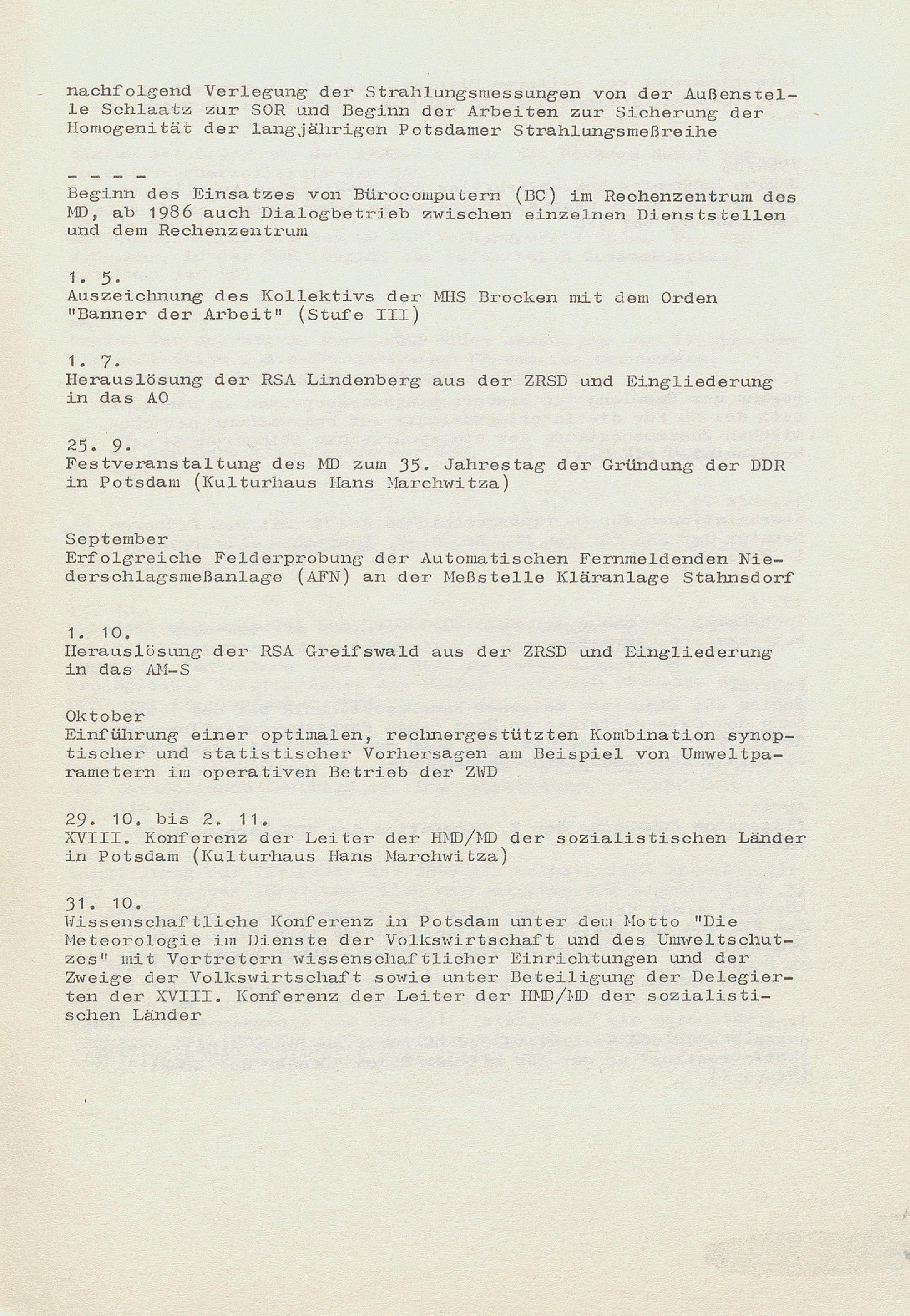 nachfolgend Verlegung der Strahlungsmessungen von der Außenstelle Schlaatz zur SOR und Beginn der Arbeiten zur Sicherung der Homogenität der langjährigen Potsdamer Strahlungsmeßreihe

- - - -
Beginn des Einsatzes von Bürocomputern (BC) im Rechenzentrum des MD, ab 1986 auch Dialogbetrieb zwischen einzelnen Dienststellen und dem Rechenzentrum

1. 5.
Auszeichnung des Kollektivs der MHS Brocken mit dem Orden "Banner der Arbeit" (Stufe III)

1. 7.
Herauslösung der RSA Lindenberg aus der ZRSD und Eingliederung in das AO

25. 9.
Festveranstaltung des MD zum 35. Jahrestag der Gründung der DDR in Potsdam (Kulturhaus Hans Marchwitza)

September
Erfolgreiche Felderprobung der Automatischen Fernmeldenden Niederschlagsmeßanlage (AFN) an der Meßstelle Kläranlage Stahnsdorf

1. 10.
Herauslösung der RSA Greifswald aus der ZRSD und Eingliederung in das AM-S

Oktober
Einführung einer optimalen, rechnergestützten Kombination synoptischer und statistischer Vorhersagen am Beispiel von Umweltparametern im operativen Betrieb der ZWD

29. 10. bis 2. 11.
XVIII. Konferenz der Leiter der HMD/MD der sozialistischen Länder in Potsdam (Kulturhaus Hans Marchwitza)

31. 10.
Wissenschaftliche Konferenz in Potsdam unter dem Motto "Die Meteorologie im Dienste der Volkswirtschaft und des Umweltschutzes" mit Vertretern wissenschaftlicher Einrichtungen und der Zweige der Volkswirtschaft sowie unter Beteiligung der Delegierten der XVIII. Konferenz der Leiter der HMD/MD der sozialistischen Länder